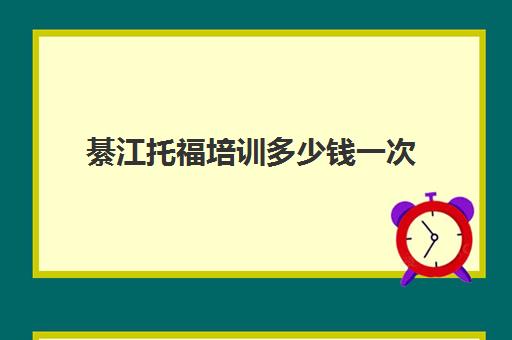 綦江托福培训多少钱一次